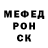 МЕФЕД
РОН
СК